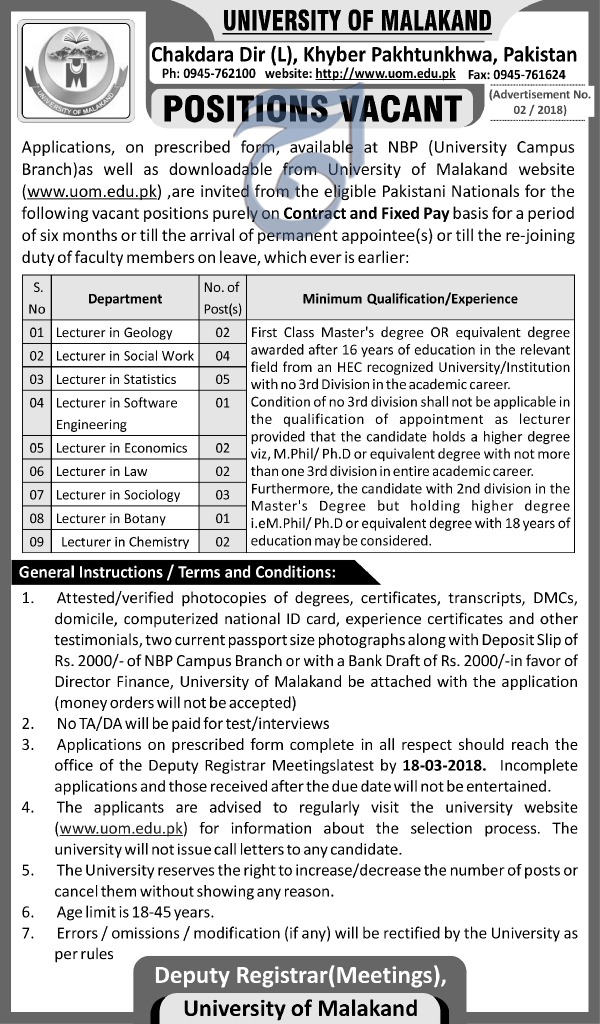 UNIVERSITY OF MALAKAND

UNIVERSITY OF MALAKAND

Chakdara Dir (L), Khyber Pakhtunkhwa, Pakistan

Ph: 0945-762100 website: http://www.uom.edu.pk Fax: 0945-761624

POSITIONS VACANT

(Advertisement No. 02 / 2018)

Applications, on prescribed form, available at NBP (University Campus Branch)as well as downloadable from University of Malakand website (www.uom.edu.pk) ,are invited from the eligible Pakistani Nationals for the following vacant positions purely on Contract and Fixed Pay basis for a period of six months or till the arrival of permanent appointee(s) or till the re-joining duty of faculty members on leave, which ever is earlier:

| S. No | Department | No. of Post(s) | Minimum Qualification/Experience |
|---|---|---|---|
| 01 | Lecturer in Geology | 02 | First Class Master's degree OR equivalent degree awarded after 16 years of education in the relevant field from an HEC recognized University/Institution with no 3rd Division in the academic career. Condition of no 3rd division shall not be applicable in the qualification of appointment as lecturer provided that the candidate holds a higher degree viz, M.Phil/ Ph.D or equivalent degree with not more than one 3rd division in entire academic career. Furthermore, the candidate with 2nd division in the Master's Degree but holding higher degree i.eM.Phil/ Ph.D or equivalent degree with 18 years of education may be considered. |
| 02 | Lecturer in Social Work | 04 | |
| 03 | Lecturer in Statistics | 05 | |
| 04 | Lecturer in Software Engineering | 01 | |
| 05 | Lecturer in Economics | 02 | |
| 06 | Lecturer in Law | 02 | |
| 07 | Lecturer in Sociology | 03 | |
| 08 | Lecturer in Botany | 01 | |
| 09 | Lecturer in Chemistry | 02 | |

General Instructions / Terms and Conditions:

1. Attested/verified photocopies of degrees, certificates, transcripts, DMCs, domicile, computerized national ID card, experience certificates and other testimonials, two current passport size photographs along with Deposit Slip of Rs. 2000/- of NBP Campus Branch or with a Bank Draft of Rs. 2000/-in favor of Director Finance, University of Malakand be attached with the application (money orders will not be accepted)
2. No TA/DA will be paid for test/interviews
3. Applications on prescribed form complete in all respect should reach the office of the Deputy Registrar Meetingslatest by 18-03-2018. Incomplete applications and those received after the due date will not be entertained.
4. The applicants are advised to regularly visit the university website (www.uom.edu.pk) for information about the selection process. The university will not issue call letters to any candidate.
5. The University reserves the right to increase/decrease the number of posts or cancel them without showing any reason.
6. Age limit is 18-45 years.
7. Errors / omissions / modification (if any) will be rectified by the University as per rules

Deputy Registrar(Meetings),
University of Malakand